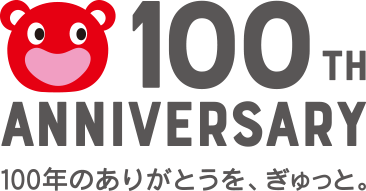 100 TH
ANNIVERSARY
100年のありがとうを、ぎゅっと。